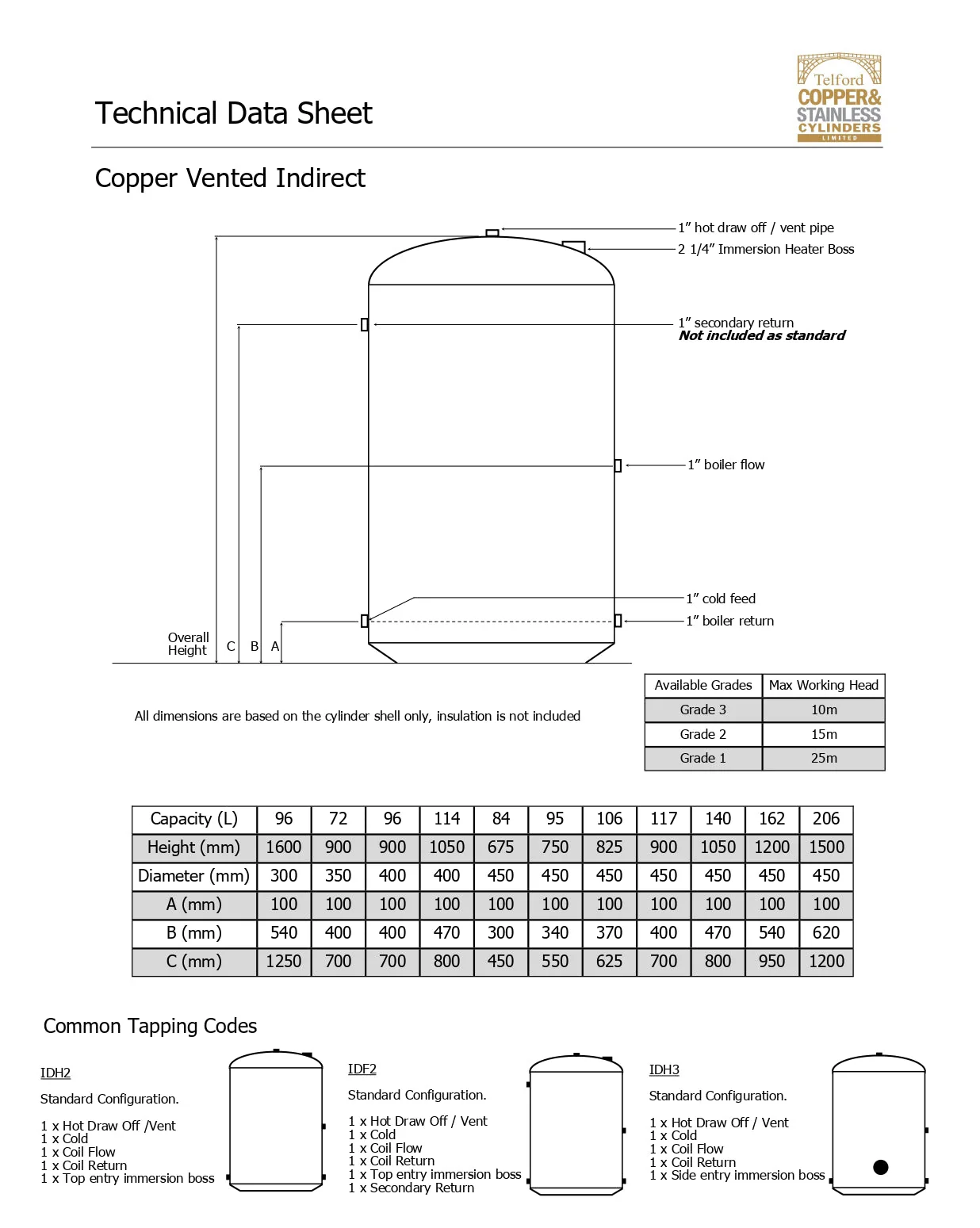 Technical Data Sheet

Telford
COPPER&
STAINLESS
CYLINDERS
LIMITED

Copper Vented Indirect

1" hot draw off / vent pipe
2 1/4" Immersion Heater Boss

1" secondary return
Not included as standard

1" boiler flow

1" cold feed
1" boiler return

Overall
Height
C
B
A

All dimensions are based on the cylinder shell only, insulation is not included

| Available Grades | Max Working Head |
|---|---|
| Grade 3 | 10m |
| Grade 2 | 15m |
| Grade 1 | 25m |

| Capacity (L) | 96 | 72 | 96 | 114 | 84 | 95 | 106 | 117 | 140 | 162 | 206 |
|---|---|---|---|---|---|---|---|---|---|---|---|
| Height (mm) | 1600 | 900 | 900 | 1050 | 675 | 750 | 825 | 900 | 1050 | 1200 | 1500 |
| Diameter (mm) | 300 | 350 | 400 | 400 | 450 | 450 | 450 | 450 | 450 | 450 | 450 |
| A (mm) | 100 | 100 | 100 | 100 | 100 | 100 | 100 | 100 | 100 | 100 | 100 |
| B (mm) | 540 | 400 | 400 | 470 | 300 | 340 | 370 | 400 | 470 | 540 | 620 |
| C (mm) | 1250 | 700 | 700 | 800 | 450 | 550 | 625 | 700 | 800 | 950 | 1200 |

Common Tapping Codes

IDH2

Standard Configuration.

1 x Hot Draw Off /Vent
1 x Cold
1 x Coil Flow
1 x Coil Return
1 x Top entry immersion boss

IDF2

Standard Configuration.

1 x Hot Draw Off / Vent
1 x Cold
1 x Coil Flow
1 x Coil Return
1 x Top entry immersion boss
1 x Secondary Return

IDH3

Standard Configuration.

1 x Hot Draw Off / Vent
1 x Cold
1 x Coil Flow
1 x Coil Return
1 x Side entry immersion boss